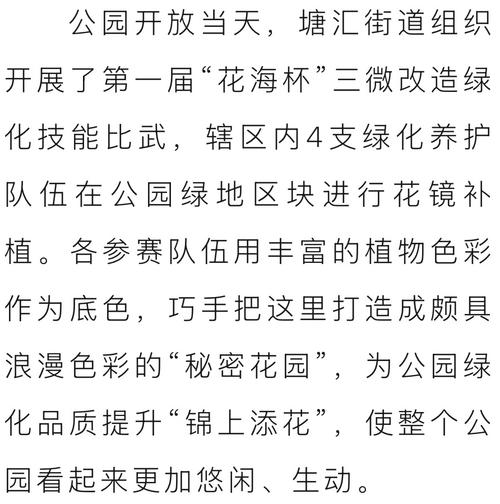 公园开放当天，塘汇街道组织开展了第一届“花海杯”三微改造绿化技能比武，辖区内4支绿化养护队伍在公园绿地区块进行花镜补植。各参赛队伍用丰富的植物色彩作为底色，巧手把这里打造成颇具浪漫色彩的“秘密花园”，为公园绿化品质提升“锦上添花”，使整个公园看起来更加悠闲、生动。